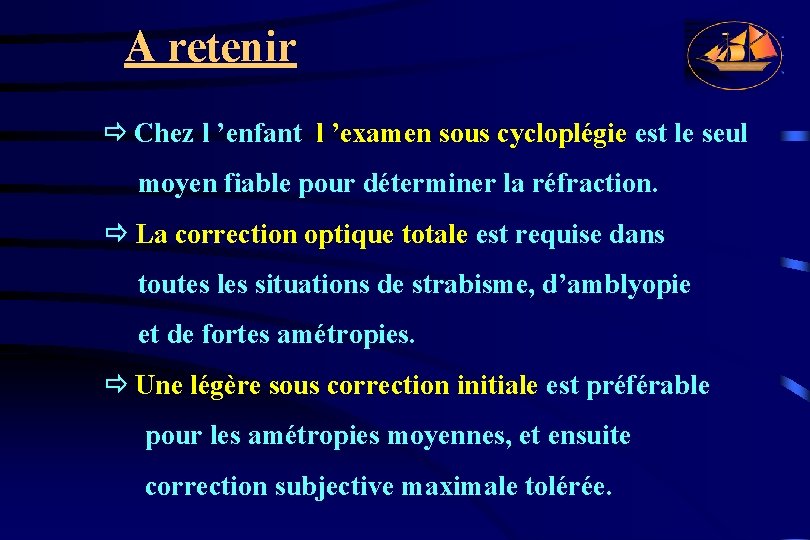 A retenir

⇨ Chez l ’enfant l ’examen sous cycloplégie est le seul moyen fiable pour déterminer la réfraction.

⇨ La correction optique totale est requise dans toutes les situations de strabisme, d’amblyopie et de fortes amétropies.

⇨ Une légère sous correction initiale est préférable pour les amétropies moyennes, et ensuite correction subjective maximale tolérée.